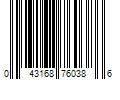 0 43168 76038 6